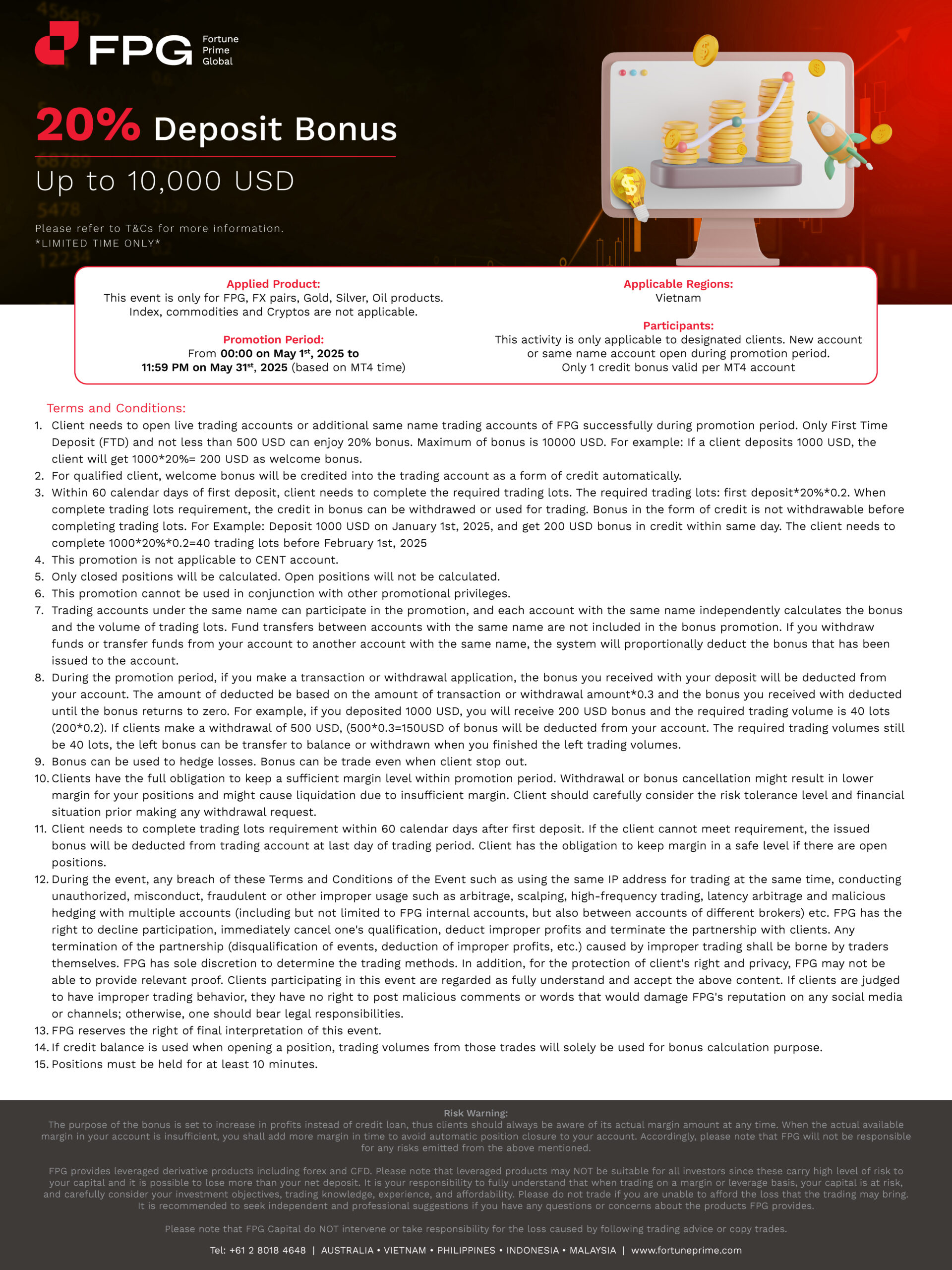 FPG Fortune Prime Global

20% Deposit Bonus

Up to 10,000 USD

Please refer to T&Cs for more information.
*LIMITED TIME ONLY*

Applied Product:
This event is only for FPG, FX pairs, Gold, Silver, Oil products. Index, commodities and Cryptos are not applicable.

Promotion Period:
From 00:00 on May 1$^{st}$, 2025 to 11:59 PM on May 31$^{st}$, 2025 (based on MT4 time)

Applicable Regions:
Vietnam

Participants:
This activity is only applicable to designated clients. New account or same name account open during promotion period.
Only 1 credit bonus valid per MT4 account

Terms and Conditions:
1. Client needs to open live trading accounts or additional same name trading accounts of FPG successfully during promotion period. Only First Time Deposit (FTD) and not less than 500 USD can enjoy 20% bonus. Maximum of bonus is 10000 USD. For example: If a client deposits 1000 USD, the client will get 1000*20%= 200 USD as welcome bonus.
2. For qualified client, welcome bonus will be credited into the trading account as a form of credit automatically.
3. Within 60 calendar days of first deposit, client needs to complete the required trading lots. The required trading lots: first deposit*20%*0.2. When complete trading lots requirement, the credit in bonus can be withdrawed or used for trading. Bonus in the form of credit is not withdrawable before completing trading lots. For Example: Deposit 1000 USD on January 1st, 2025, and get 200 USD bonus in credit within same day. The client needs to complete 1000*20%*0.2=40 trading lots before February 1st, 2025
4. This promotion is not applicable to CENT account.
5. Only closed positions will be calculated. Open positions will not be calculated.
6. This promotion cannot be used in conjunction with other promotional privileges.
7. Trading accounts under the same name can participate in the promotion, and each account with the same name independently calculates the bonus and the volume of trading lots. Fund transfers between accounts with the same name are not included in the bonus promotion. If you withdraw funds or transfer funds from your account to another account with the same name, the system will proportionally deduct the bonus that has been issued to the account.
8. During the promotion period, if you make a transaction or withdrawal application, the bonus you received with your deposit will be deducted from your account. The amount of deducted be based on the amount of transaction or withdrawal amount*0.3 and the bonus you received with deducted until the bonus returns to zero. For example, if you deposited 1000 USD, you will receive 200 USD bonus and the required trading volume is 40 lots (200*0.2). If clients make a withdrawal of 500 USD, (500*0.3=150USD of bonus will be deducted from your account. The required trading volumes still be 40 lots, the left bonus can be transfer to balance or withdrawn when you finished the left trading volumes.
9. Bonus can be used to hedge losses. Bonus can be trade even when client stop out.
10. Clients have the full obligation to keep a sufficient margin level within promotion period. Withdrawal or bonus cancellation might result in lower margin for your positions and might cause liquidation due to insufficient margin. Client should carefully consider the risk tolerance level and financial situation prior making any withdrawal request.
11. Client needs to complete trading lots requirement within 60 calendar days after first deposit. If the client cannot meet requirement, the issued bonus will be deducted from trading account at last day of trading period. Client has the obligation to keep margin in a safe level if there are open positions.
12. During the event, any breach of these Terms and Conditions of the Event such as using the same IP address for trading at the same time, conducting unauthorized, misconduct, fraudulent or other improper usage such as arbitrage, scalping, high-frequency trading, latency arbitrage and malicious hedging with multiple accounts (including but not limited to FPG internal accounts, but also between accounts of different brokers) etc. FPG has the right to decline participation, immediately cancel one's qualification, deduct improper profits and terminate the partnership with clients. Any termination of the partnership (disqualification of events, deduction of improper profits, etc.) caused by improper trading shall be borne by traders themselves. FPG has sole discretion to determine the trading methods. In addition, for the protection of client's right and privacy, FPG may not be able to provide relevant proof. Clients participating in this event are regarded as fully understand and accept the above content. If clients are judged to have improper trading behavior, they have no right to post malicious comments or words that would damage FPG's reputation on any social media or channels; otherwise, one should bear legal responsibilities.
13. FPG reserves the right of final interpretation of this event.
14. If credit balance is used when opening a position, trading volumes from those trades will solely be used for bonus calculation purpose.
15. Positions must be held for at least 10 minutes.

Risk Warning:
The purpose of the bonus is set to increase in profits instead of credit loan, thus clients should always be aware of its actual margin amount at any time. When the actual available margin in your account is insufficient, you shall add more margin in time to avoid automatic position closure to your account. Accordingly, please note that FPG will not be responsible for any risks emitted from the above mentioned.

FPG provides leveraged derivative products including forex and CFD. Please note that leveraged products may NOT be suitable for all investors since these carry high level of risk to your capital and it is possible to lose more than your net deposit. It is your responsibility to fully understand that when trading on a margin or leverage basis, your capital is at risk, and carefully consider your investment objectives, trading knowledge, experience, and affordability. Please do not trade if you are unable to afford the loss that the trading may bring. It is recommended to seek independent and professional suggestions if you have any questions or concerns about the products FPG provides.

Please note that FPG Capital do NOT intervene or take responsibility for the loss caused by following trading advice or copy trades.

Tel: +61 2 8018 4648 | AUSTRALIA • VIETNAM • PHILIPPINES • INDONESIA • MALAYSIA | www.fortuneprime.com